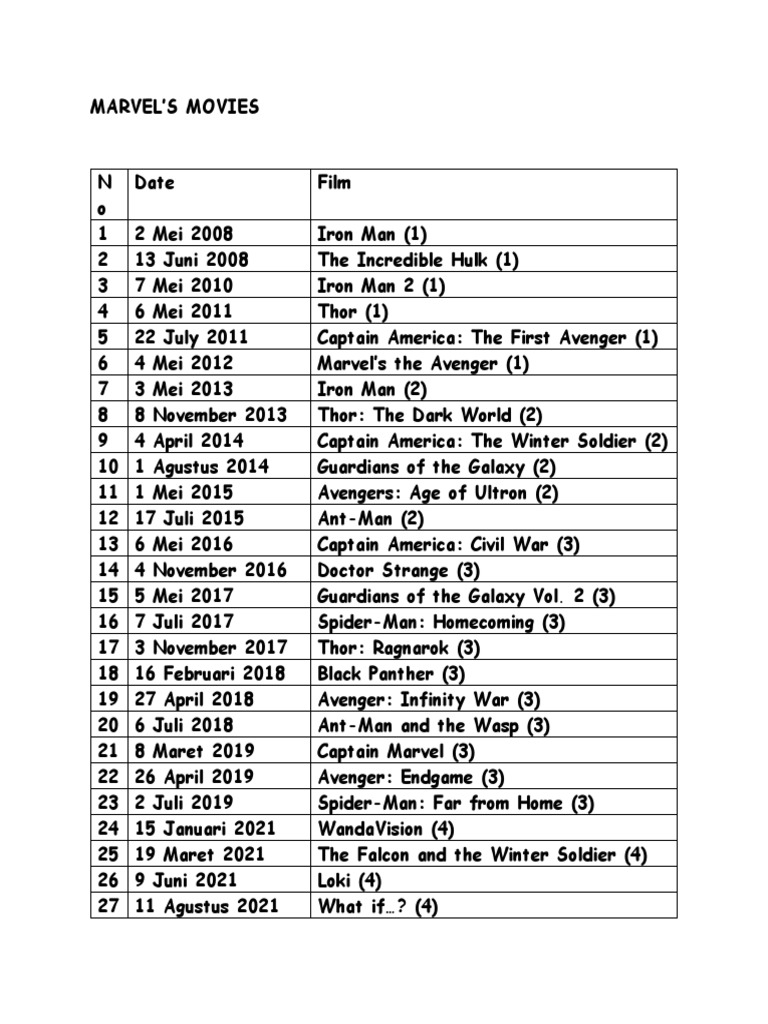 MARVEL'S MOVIES

| No | Date | Film |
|---|---|---|
| 1 | 2 Mei 2008 | Iron Man (1) |
| 2 | 13 Juni 2008 | The Incredible Hulk (1) |
| 3 | 7 Mei 2010 | Iron Man 2 (1) |
| 4 | 6 Mei 2011 | Thor (1) |
| 5 | 22 July 2011 | Captain America: The First Avenger (1) |
| 6 | 4 Mei 2012 | Marvel's the Avenger (1) |
| 7 | 3 Mei 2013 | Iron Man (2) |
| 8 | 8 November 2013 | Thor: The Dark World (2) |
| 9 | 4 April 2014 | Captain America: The Winter Soldier (2) |
| 10 | 1 Agustus 2014 | Guardians of the Galaxy (2) |
| 11 | 1 Mei 2015 | Avengers: Age of Ultron (2) |
| 12 | 17 Juli 2015 | Ant-Man (2) |
| 13 | 6 Mei 2016 | Captain America: Civil War (3) |
| 14 | 4 November 2016 | Doctor Strange (3) |
| 15 | 5 Mei 2017 | Guardians of the Galaxy Vol. 2 (3) |
| 16 | 7 Juli 2017 | Spider-Man: Homecoming (3) |
| 17 | 3 November 2017 | Thor: Ragnarok (3) |
| 18 | 16 Februari 2018 | Black Panther (3) |
| 19 | 27 April 2018 | Avenger: Infinity War (3) |
| 20 | 6 Juli 2018 | Ant-Man and the Wasp (3) |
| 21 | 8 Maret 2019 | Captain Marvel (3) |
| 22 | 26 April 2019 | Avenger: Endgame (3) |
| 23 | 2 Juli 2019 | Spider-Man: Far from Home (3) |
| 24 | 15 Januari 2021 | WandaVision (4) |
| 25 | 19 Maret 2021 | The Falcon and the Winter Soldier (4) |
| 26 | 9 Juni 2021 | Loki (4) |
| 27 | 11 Agustus 2021 | What if…? (4) |